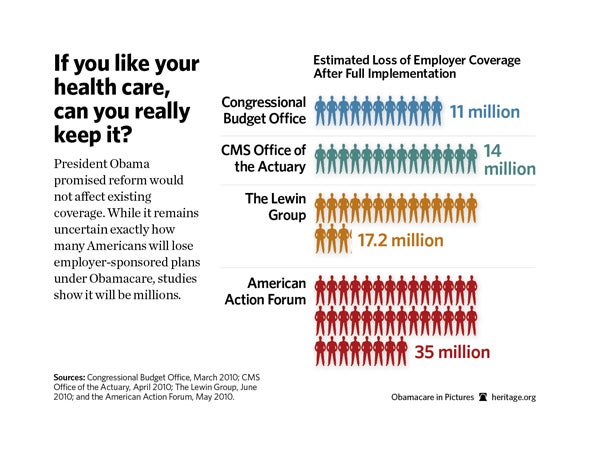 If you like your health care, can you really keep it?

President Obama promised reform would not affect existing coverage. While it remains uncertain exactly how many Americans will lose employer-sponsored plans under Obamacare, studies show it will be millions.

Estimated Loss of Employer Coverage After Full Implementation

Congressional Budget Office 11 million

CMS Office of the Actuary 14 million

The Lewin Group 17.2 million

American Action Forum 35 million

Sources: Congressional Budget Office, March 2010; CMS Office of the Actuary, April 2010; The Lewin Group, June 2010; and the American Action Forum, May 2010.

Obamacare in Pictures heritage.org